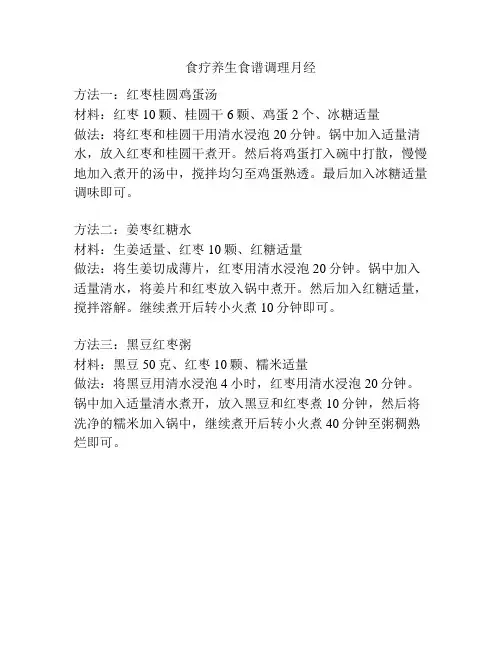 食疗养生食谱调理月经

方法一：红枣桂圆鸡蛋汤
材料：红枣 10 颗、桂圆干 6 颗、鸡蛋 2 个、冰糖适量
做法：将红枣和桂圆干用清水浸泡 20 分钟。锅中加入适量清水，放入红枣和桂圆干煮开。然后将鸡蛋打入碗中打散，慢慢地加入煮开的汤中，搅拌均匀至鸡蛋熟透。最后加入冰糖适量调味即可。

方法二：姜枣红糖水
材料：生姜适量、红枣 10 颗、红糖适量
做法：将生姜切成薄片，红枣用清水浸泡 20 分钟。锅中加入适量清水，将姜片和红枣放入锅中煮开。然后加入红糖适量，搅拌溶解。继续煮开后转小火煮 10 分钟即可。

方法三：黑豆红枣粥
材料：黑豆 50 克、红枣 10 颗、糯米适量
做法：将黑豆用清水浸泡 4 小时，红枣用清水浸泡 20 分钟。锅中加入适量清水煮开，放入黑豆和红枣煮 10 分钟，然后将洗净的糯米加入锅中，继续煮开后转小火煮 40 分钟至粥稠熟烂即可。